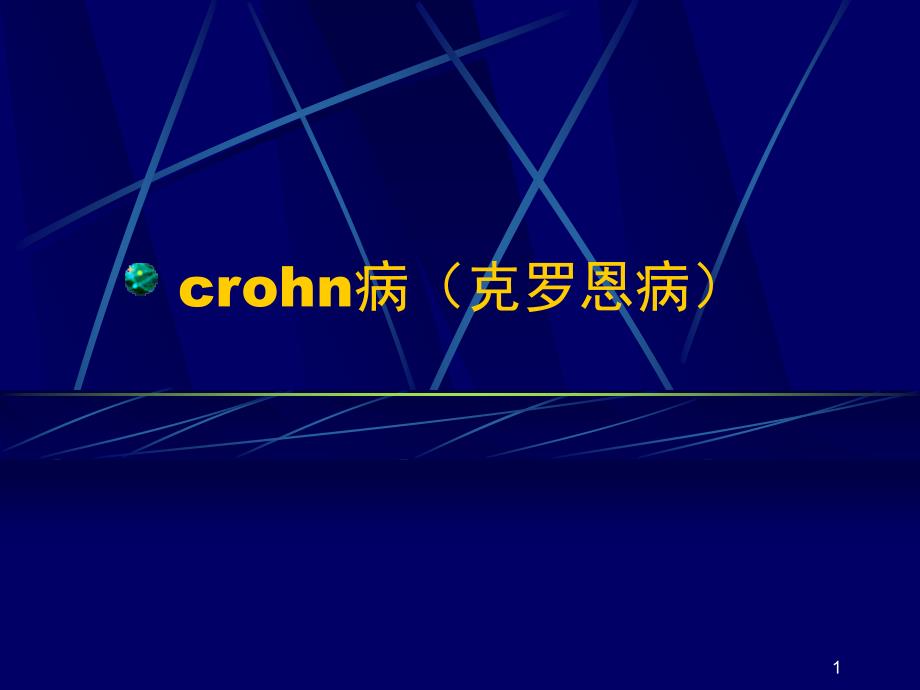 crohn病（克罗恩病）

1